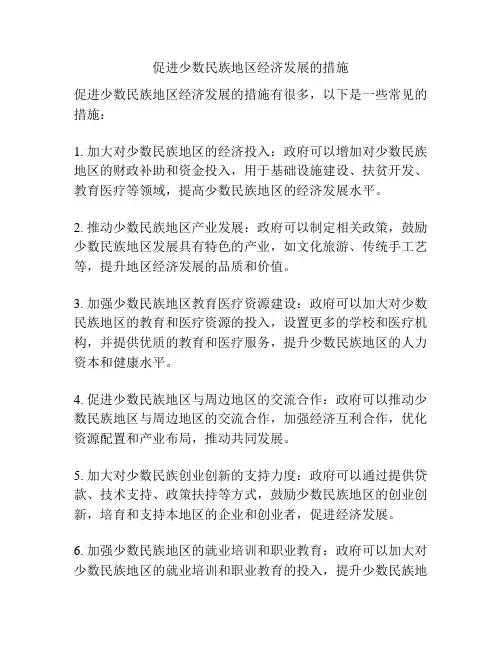 促进少数民族地区经济发展的措施

促进少数民族地区经济发展的措施有很多，以下是一些常见的措施：

1. 加大对少数民族地区的经济投入：政府可以增加对少数民族地区的财政补助和资金投入，用于基础设施建设、扶贫开发、教育医疗等领域，提高少数民族地区的经济发展水平。

2. 推动少数民族地区产业发展：政府可以制定相关政策，鼓励少数民族地区发展具有特色的产业，如文化旅游、传统手工艺等，提升地区经济发展的品质和价值。

3. 加强少数民族地区教育医疗资源建设：政府可以加大对少数民族地区的教育和医疗资源的投入，设置更多的学校和医疗机构，并提供优质的教育和医疗服务，提升少数民族地区的人力资本和健康水平。

4. 促进少数民族地区与周边地区的交流合作：政府可以推动少数民族地区与周边地区的交流合作，加强经济互利合作，优化资源配置和产业布局，推动共同发展。

5. 加大对少数民族创业创新的支持力度：政府可以通过提供贷款、技术支持、政策扶持等方式，鼓励少数民族地区的创业创新，培育和支持本地区的企业和创业者，促进经济发展。

6. 加强少数民族地区的就业培训和职业教育：政府可以加大对少数民族地区的就业培训和职业教育的投入，提升少数民族地